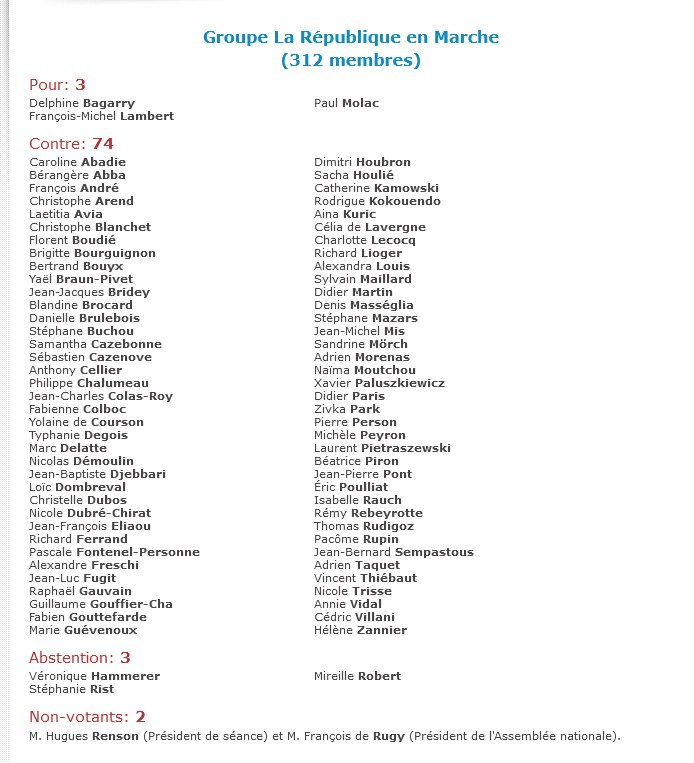 Groupe La République en Marche
(312 membres)

Pour: 3

Delphine Bagarry
François-Michel Lambert

Paul Molac

Contre: 74

Caroline Abadie
Bérangère Abba
François André
Christophe Arend
Laetitia Avia
Christophe Blanchet
Florent Boudié
Brigitte Bourguignon
Bertrand Bouyx
Yaël Braun-Pivet
Jean-Jacques Bridey
Blandine Brocard
Danielle Brulebois
Stéphane Buchou
Samantha Cazebonne
Sébastien Cazenove
Anthony Cellier
Philippe Chalumeau
Jean-Charles Colas-Roy
Fabienne Colboc
Yolaine de Courson
Typhanie Degois
Marc Delatte
Nicolas Démoulin
Jean-Baptiste Djebbari
Loïc Dombreval
Christelle Dubos
Nicole Dubré-Chirat
Jean-François Eliaou
Richard Ferrand
Pascale Fontenel-Personne
Alexandre Freschi
Jean-Luc Fugit
Raphaël Gauvain
Guillaume Gouffier-Cha
Fabien Gouttefarde
Marie Guévenoux

Dimitri Houbron
Sacha Houlié
Catherine Kamowski
Rodrigue Kokouendo
Aina Kuric
Célia de Lavergne
Charlotte Lecocq
Richard Lioger
Alexandra Louis
Sylvain Maillard
Didier Martin
Denis Masséglia
Stéphane Mazars
Jean-Michel Mis
Sandrine Mörch
Adrien Morenas
Naïma Moutchou
Xavier Paluszkiewicz
Didier Paris
Zivka Park
Pierre Person
Michèle Peyron
Laurent Pietraszewski
Béatrice Piron
Jean-Pierre Pont
Éric Poulliat
Isabelle Rauch
Rémy Rebeyrotte
Thomas Rudigoz
Pacôme Rupin
Jean-Bernard Sempastous
Adrien Taquet
Vincent Thiébaut
Nicole Trisse
Annie Vidal
Cédric Villani
Hélène Zannier

Abstention: 3

Véronique Hammerer
Stéphanie Rist

Mireille Robert

Non-votants: 2

M. Hugues Renson (Président de séance) et M. François de Rugy (Président de l'Assemblée nationale).